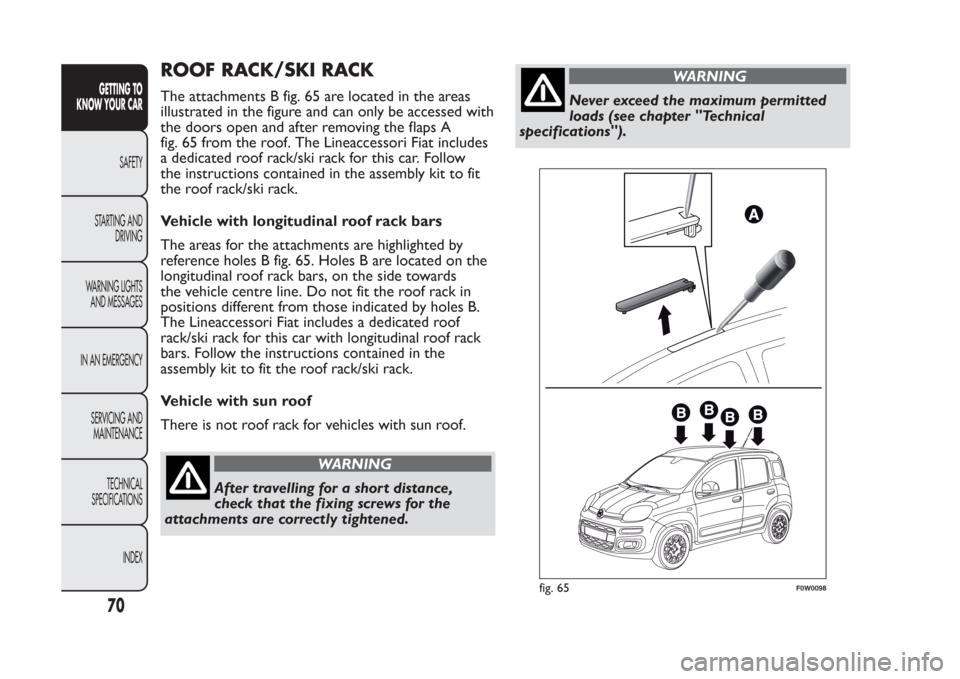 GETTING TO KNOW YOUR CAR

SAFETY

STARTING AND DRIVING

WARNING LIGHTS AND MESSAGES

IN AN EMERGENCY

SERVICING AND MAINTENANCE

TECHNICAL SPECIFICATIONS

INDEX

70

ROOF RACK/SKI RACK

The attachments B fig. 65 are located in the areas illustrated in the figure and can only be accessed with the doors open and after removing the flaps A fig. 65 from the roof. The Lineaccessori Fiat includes a dedicated roof rack/ski rack for this car. Follow the instructions contained in the assembly kit to fit the roof rack/ski rack.

Vehicle with longitudinal roof rack bars

The areas for the attachments are highlighted by reference holes B fig. 65. Holes B are located on the longitudinal roof rack bars, on the side towards the vehicle centre line. Do not fit the roof rack in positions different from those indicated by holes B. The Lineaccessori Fiat includes a dedicated roof rack/ski rack for this car with longitudinal roof rack bars. Follow the instructions contained in the assembly kit to fit the roof rack/ski rack.

Vehicle with sun roof

There is not roof rack for vehicles with sun roof.

WARNING

After travelling for a short distance, check that the fixing screws for the attachments are correctly tightened.

WARNING

Never exceed the maximum permitted loads (see chapter "Technical specifications").

A

B B B B

fig. 65

F0W0098

carmanualsonline.info